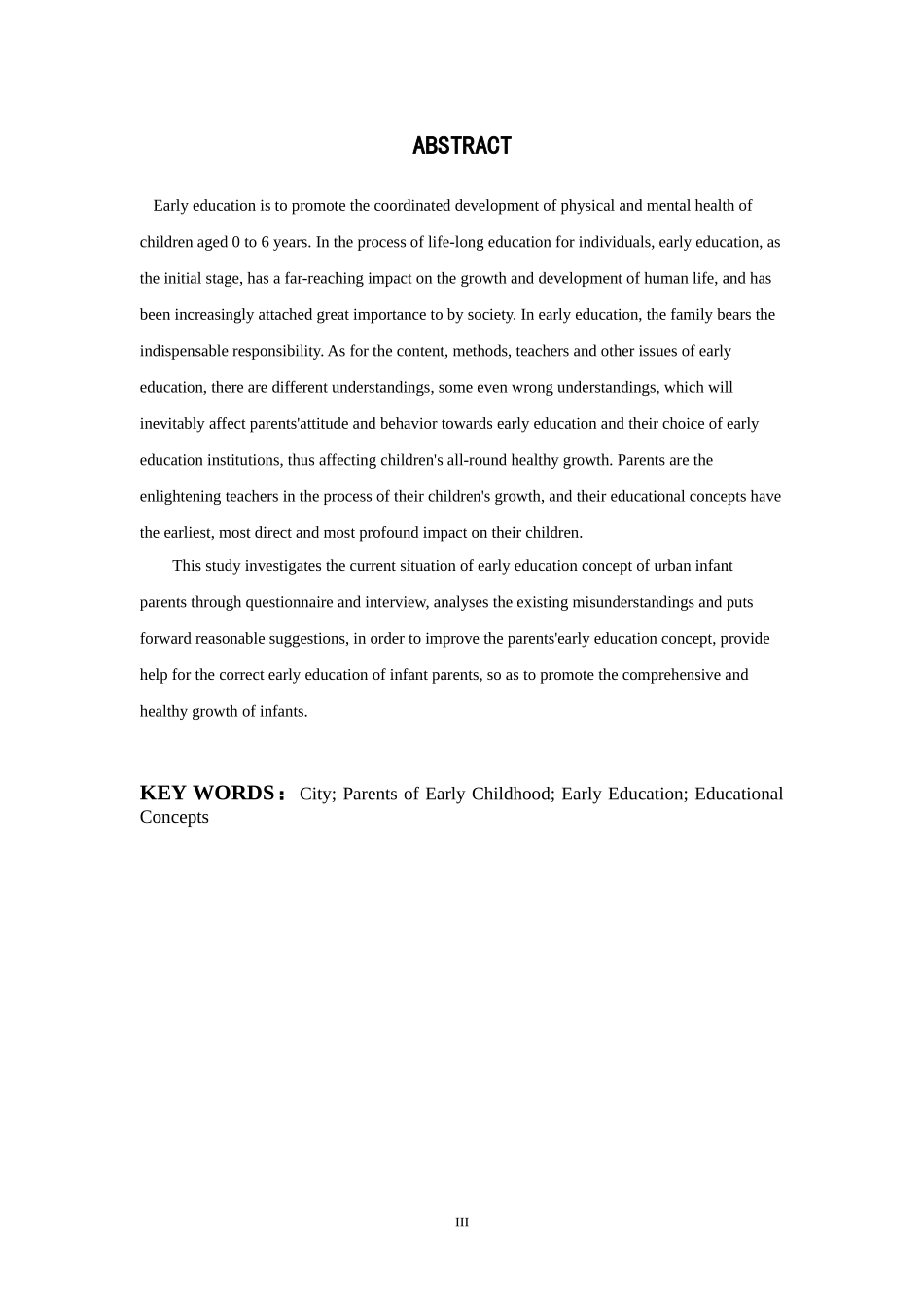 ABSTRACT

Early education is to promote the coordinated development of physical and mental health of children aged 0 to 6 years. In the process of life-long education for individuals, early education, as the initial stage, has a far-reaching impact on the growth and development of human life, and has been increasingly attached great importance to by society. In early education, the family bears the indispensable responsibility. As for the content, methods, teachers and other issues of early education, there are different understandings, some even wrong understandings, which will inevitably affect parents'attitude and behavior towards early education and their choice of early education institutions, thus affecting children's all-round healthy growth. Parents are the enlightening teachers in the process of their children's growth, and their educational concepts have the earliest, most direct and most profound impact on their children.

This study investigates the current situation of early education concept of urban infant parents through questionnaire and interview, analyses the existing misunderstandings and puts forward reasonable suggestions, in order to improve the parents'early education concept, provide help for the correct early education of infant parents, so as to promote the comprehensive and healthy growth of infants.

KEY WORDS： City; Parents of Early Childhood; Early Education; Educational Concepts

III